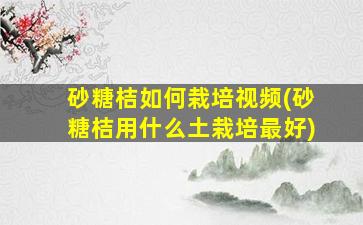 砂糖桔如何栽培视频(砂糖桔用什么土栽培最好)